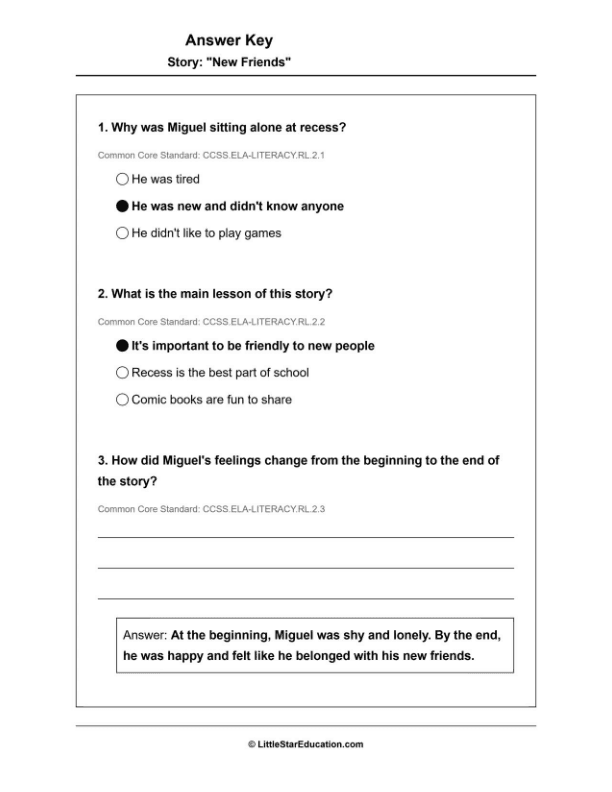 Answer Key

Story: "New Friends"

1. Why was Miguel sitting alone at recess?

Common Core Standard: CCSS.ELA-LITERACY.RL.2.1

○ He was tired

● He was new and didn't know anyone

○ He didn't like to play games

2. What is the main lesson of this story?

Common Core Standard: CCSS.ELA-LITERACY.RL.2.2

● It's important to be friendly to new people

○ Recess is the best part of school

○ Comic books are fun to share

3. How did Miguel's feelings change from the beginning to the end of the story?

Common Core Standard: CCSS.ELA-LITERACY.RL.2.3

Answer: At the beginning, Miguel was shy and lonely. By the end, he was happy and felt like he belonged with his new friends.

© LittleStarEducation.com